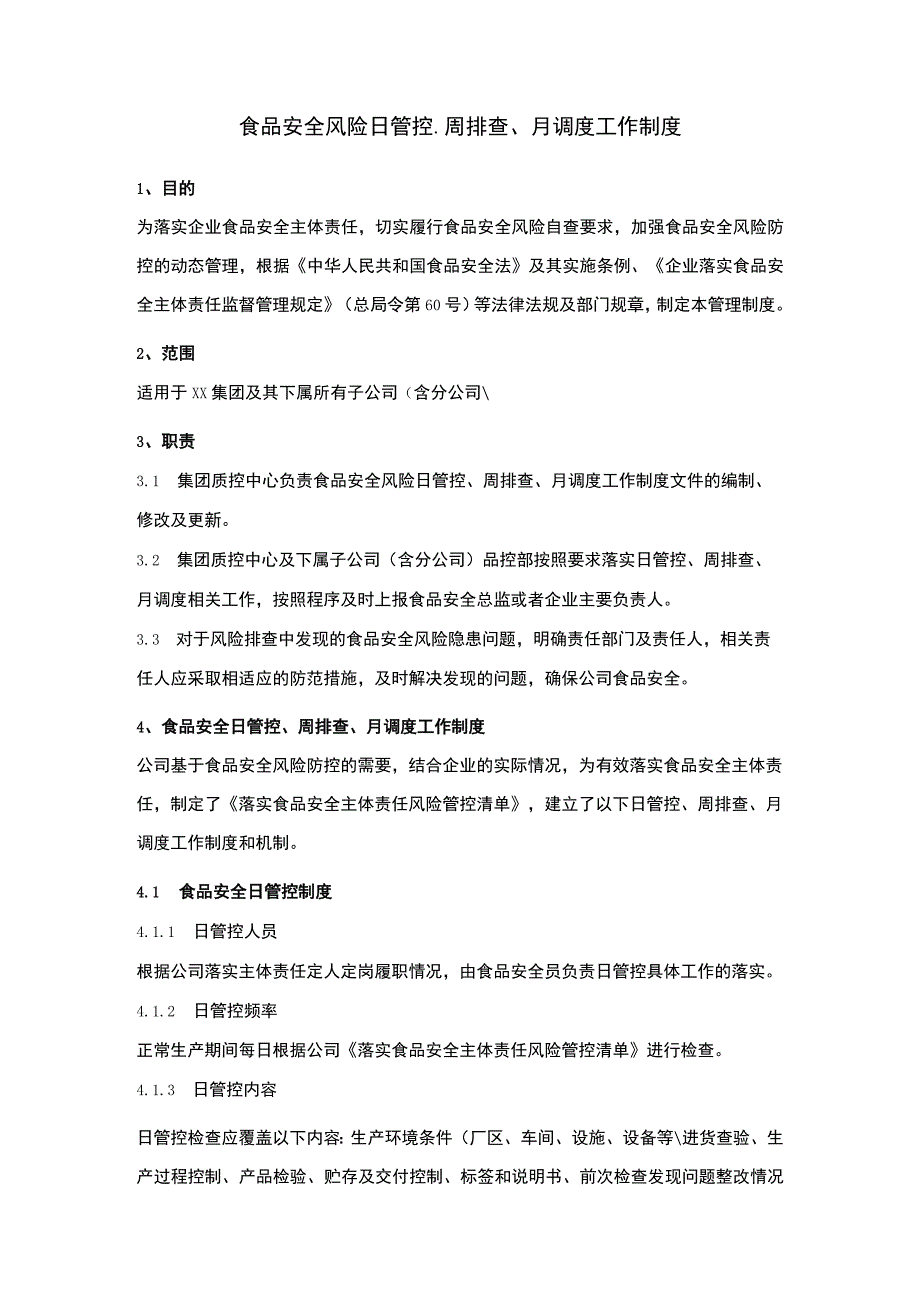 食品安全风险日管控.周排查、月调度工作制度

1、目的

为落实企业食品安全主体责任，切实履行食品安全风险自查要求，加强食品安全风险防控的动态管理，根据《中华人民共和国食品安全法》及其实施条例、《企业落实食品安全主体责任监督管理规定》（总局令第60号）等法律法规及部门规章，制定本管理制度。

2、范围

适用于XX集团及其下属所有子公司（含分公司\

3、职责

3.1　集团质控中心负责食品安全风险日管控、周排查、月调度工作制度文件的编制、修改及更新。

3.2　集团质控中心及下属子公司（含分公司）品控部按照要求落实日管控、周排查、月调度相关工作，按照程序及时上报食品安全总监或者企业主要负责人。

3.3　对于风险排查中发现的食品安全风险隐患问题，明确责任部门及责任人，相关责任人应采取相适应的防范措施，及时解决发现的问题，确保公司食品安全。

4、食品安全日管控、周排查、月调度工作制度

公司基于食品安全风险防控的需要，结合企业的实际情况，为有效落实食品安全主体责任，制定了《落实食品安全主体责任风险管控清单》，建立了以下日管控、周排查、月调度工作制度和机制。

4.1　食品安全日管控制度

4.1.1　日管控人员

根据公司落实主体责任定人定岗履职情况，由食品安全员负责日管控具体工作的落实。

4.1.2　日管控频率

正常生产期间每日根据公司《落实食品安全主体责任风险管控清单》进行检查。

4.1.3　日管控内容

日管控检查应覆盖以下内容：生产环境条件（厂区、车间、设施、设备等\进货查验、生产过程控制、产品检验、贮存及交付控制、标签和说明书、前次检查发现问题整改情况